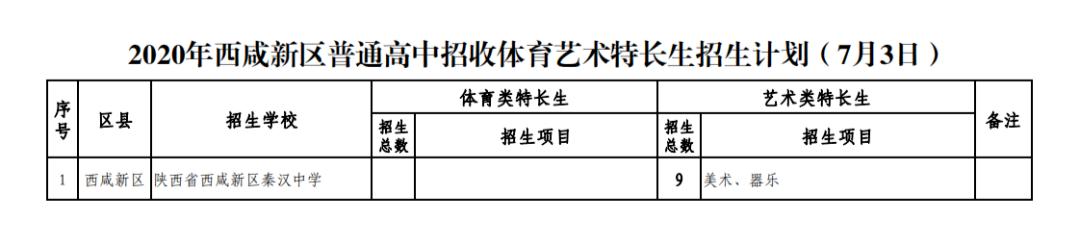 2020年西咸新区普通高中招收体育艺术特长生招生计划（7月3日）

| 序号 | 区县 | 招生学校 | 体育类特长生 招生总数 | 体育类特长生 招生项目 | 艺术类特长生 招生总数 | 艺术类特长生 招生项目 | 备注 |
|---|---|---|---|---|---|---|---|
| 1 | 西咸新区 | 陕西省西咸新区秦汉中学 | | | 9 | 美术、器乐 | |